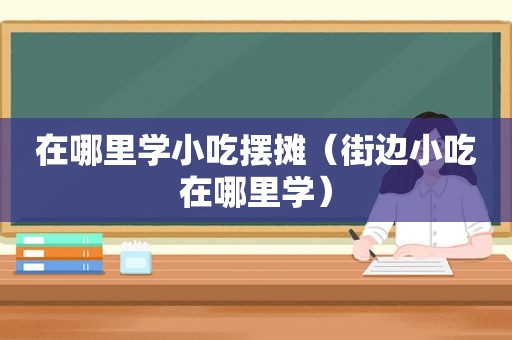 在哪里学小吃摆摊（街边小吃在哪里学）